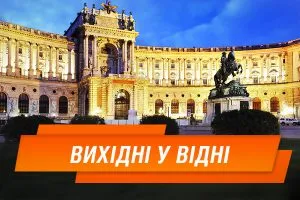 ВИХІДНІ У ВІДНІ